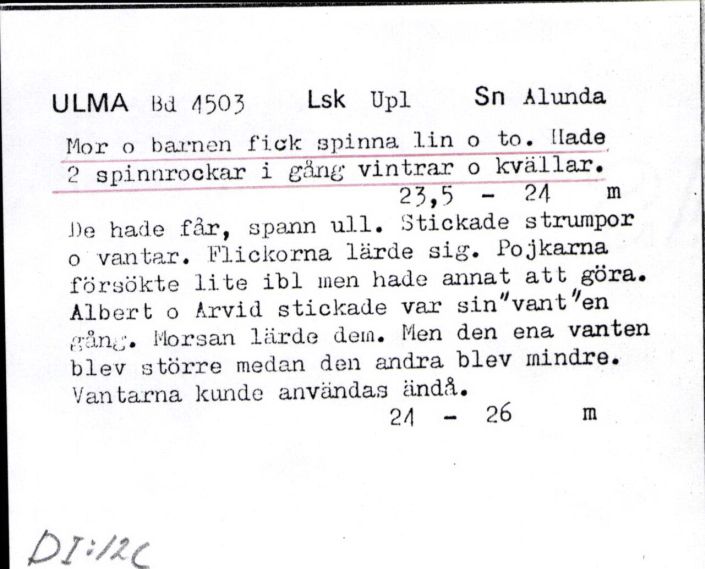 ULMA Bd 4503 Lsk Upl Sn Alunda

Mor o barnen fick spinna lin o to. Hade 2 spinnrockar i gång vintrar o kvällar.
23,5 - 24 m

De hade får, spann ull. Stickade strumpor o vantar. Flickorna lärde sig. Pojkarna försökte lite ibl men hade annat att göra. Albert o Arvid stickade var sin"vant"en gång. Morsan lärde dem. Men den ena vanten blev större medan den andra blev mindre. Vantarna kunde användas ändå.
24 - 26 m

DI:12C